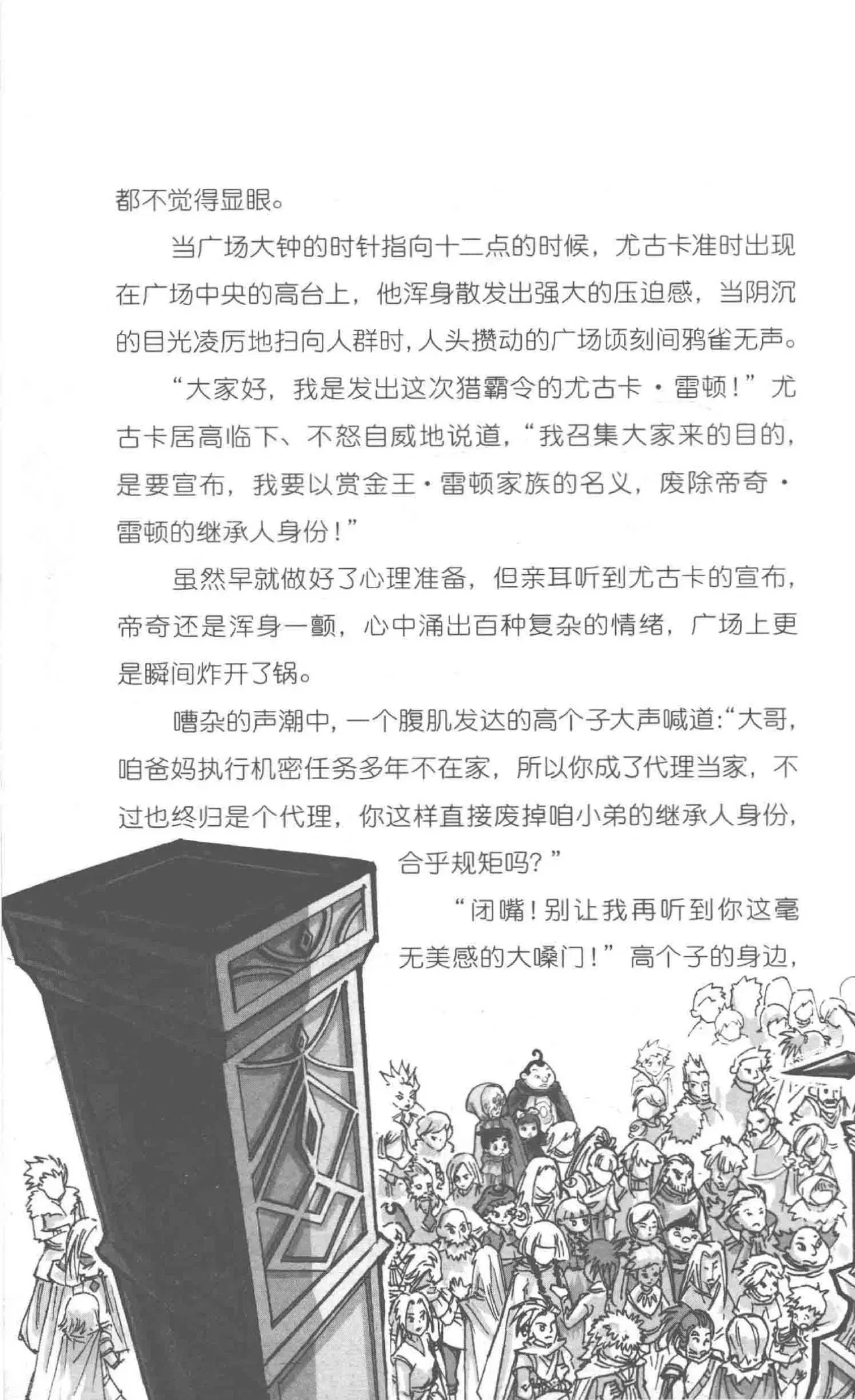 都不觉得显眼。

当广场大钟的时针指向十二点的时候，尤古卡准时出现在广场中央的高台上，他浑身散发出强大的压迫感，当阴沉的目光凌厉地扫向人群时，人头攒动的广场顷刻间鸦雀无声。

“大家好，我是发出这次猎霸令的尤古卡·雷顿！”尤古卡居高临下、不怒自威地说道，“我召集大家来的目的，是要宣布，我要以赏金王·雷顿家族的名义，废除帝奇·雷顿的继承人身份！”

虽然早就做好了心理准备，但亲耳听到尤古卡的宣布，帝奇还是浑身一颤，心中涌出百种复杂的情绪，广场上更是瞬间炸开了锅。

嘈杂的声潮中，一个腹肌发达的高个子大声喊道：“大哥，咱爸妈执行机密任务多年不在家，所以你成了代理当家，不过也终归是个代理，你这样直接废掉咱小弟的继承人身份，合乎规矩吗？”

“闭嘴！别让我再听到你这毫无美感的大嗓门！”高个子的身边，